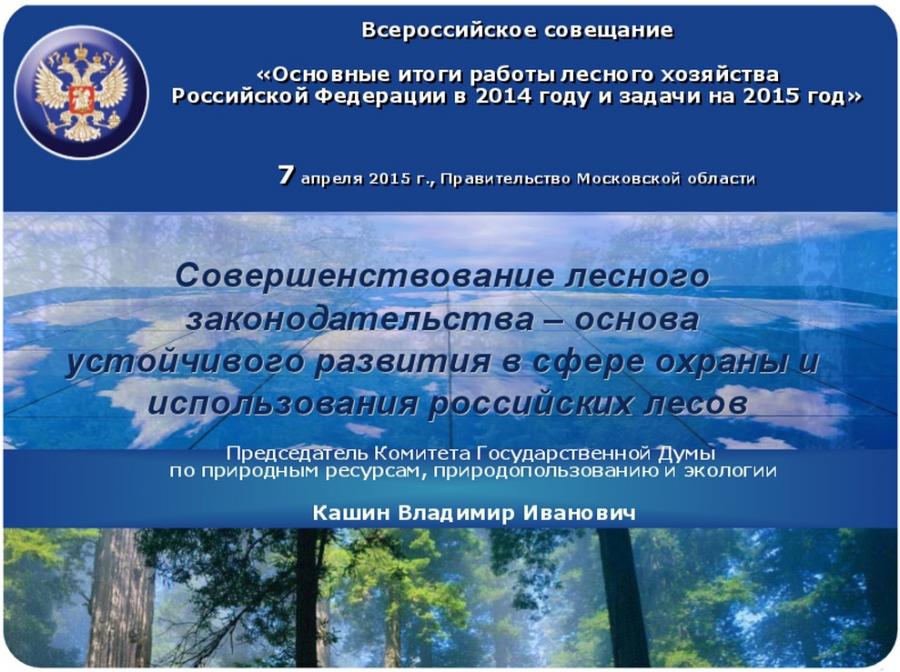 Всероссийское совещание

«Основные итоги работы лесного хозяйства Российской Федерации в 2014 году и задачи на 2015 год»

7 апреля 2015 г., Правительство Московской области

Совершенствование лесного законодательства – основа устойчивого развития в сфере охраны и использования российских лесов

Председатель Комитета Государственной Думы по природным ресурсам, природопользованию и экологии

Кашин Владимир Иванович